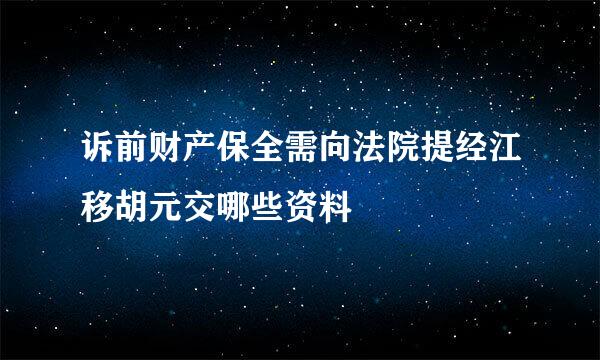 诉前财产保全需向法院提经江移胡元交哪些资料